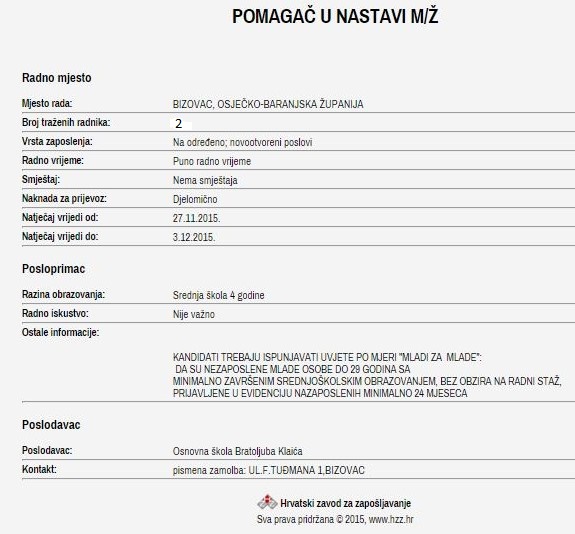 POMAGAČ U NASTAVI M/Ž

Radno mjesto

| | |
|---|---|
| Mjesto rada: | BIZOVAC, OSJEČKO-BARANJSKA ŽUPANIJA |
| Broj traženih radnika: | 2 |
| Vrsta zaposlenja: | Na određeno; novootvoreni poslovi |
| Radno vrijeme: | Puno radno vrijeme |
| Smještaj: | Nema smještaja |
| Naknada za prijevoz: | Djelomično |
| Natječaj vrijedi od: | 27.11.2015. |
| Natječaj vrijedi do: | 3.12.2015. |

Posloprimac

| | |
|---|---|
| Razina obrazovanja: | Srednja škola 4 godine |
| Radno iskustvo: | Nije važno |
| Ostale informacije: | KANDIDATI TREBAJU ISPUNJAVATI UVJETE PO MJERI "MLADI ZA MLADE": DA SU NEZAPOSLENE MLADE OSOBE DO 29 GODINA SA MINIMALNO ZAVRŠENIM SREDNJOŠKOLSKIM OBRAZOVANJEM, BEZ OBZIRA NA RADNI STAŽ, PRIJAVLJENE U EVIDENCIJU NAZAPOSLENIH MINIMALNO 24 MJESECA |

Poslodavac

| | |
|---|---|
| Poslodavac: | Osnovna škola Bratoljuba Klaića |
| Kontakt: | pismena zamolba: UL.F.TUĐMANA 1,BIZOVAC |

Hrvatski zavod za zapošljavanje
Sva prava pridržana © 2015, www.hzz.hr